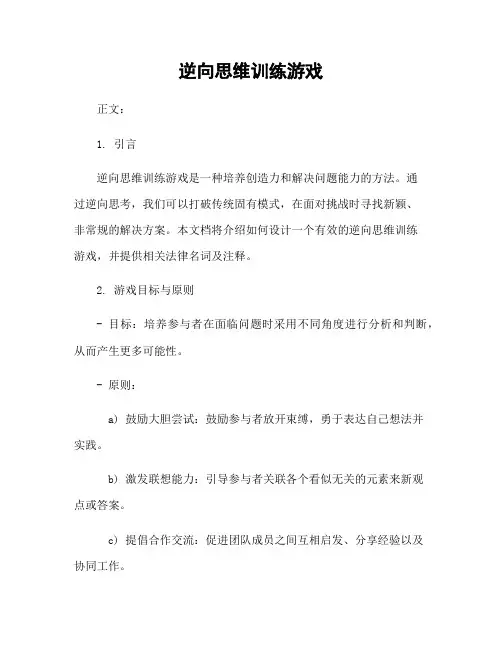 逆向思维训练游戏

正文：

1. 引言

逆向思维训练游戏是一种培养创造力和解决问题能力的方法。通过逆向思考，我们可以打破传统固有模式，在面对挑战时寻找新颖、非常规的解决方案。本文档将介绍如何设计一个有效的逆向思维训练游戏，并提供相关法律名词及注释。

2. 游戏目标与原则

- 目标：培养参与者在面临问题时采用不同角度进行分析和判断，从而产生更多可能性。

- 原则：

a) 鼓励大胆尝试：鼓励参与者放开束缚，勇于表达自己想法并实践。

b) 激发联想能力：引导参与者关联各个看似无关的元素来新观点或答案。

c) 提倡合作交流：促进团队成员之间互相启发、分享经验以及协同工作。